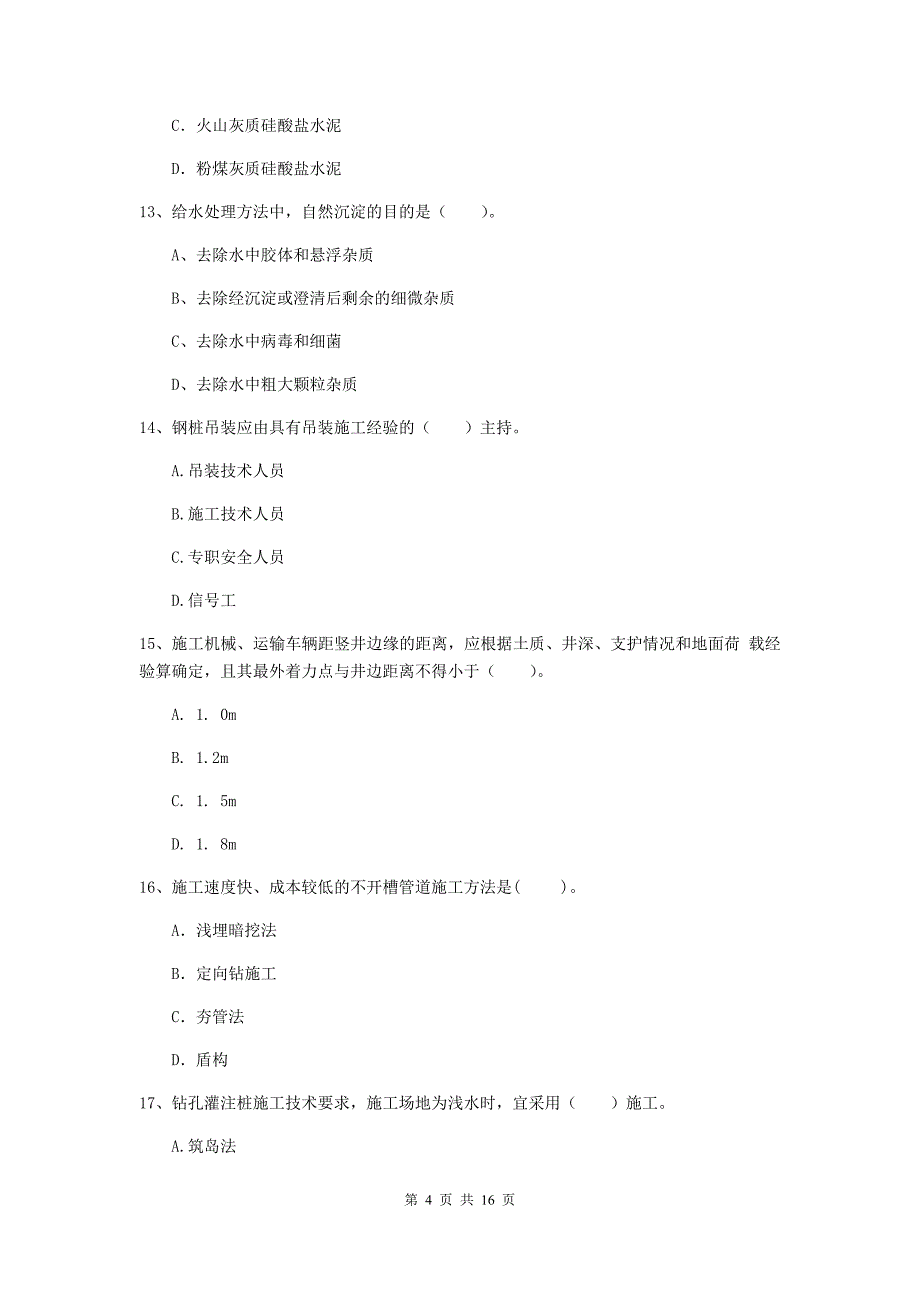 C. 火山灰质硅酸盐水泥

D. 粉煤灰质硅酸盐水泥

13、给水处理方法中，自然沉淀的目的是（　　）。

A、去除水中胶体和悬浮杂质

B、去除经沉淀或澄清后剩余的细微杂质

C、去除水中病毒和细菌

D、去除水中粗大颗粒杂质

14、钢桩吊装应由具有吊装施工经验的（　　）主持。

A.吊装技术人员

B.施工技术人员

C.专职安全人员

D.信号工

15、施工机械、运输车辆距竖井边缘的距离，应根据土质、井深、支护情况和地面荷 载经验算确定，且其最外着力点与井边距离不得小于（　　）。

A. 1. 0m

B. 1.2m

C. 1. 5m

D. 1. 8m

16、施工速度快、成本较低的不开槽管道施工方法是(　　)。

A. 浅埋暗挖法

B. 定向钻施工

C. 夯管法

D. 盾构

17、钻孔灌注桩施工技术要求，施工场地为浅水时，宜采用（　　）施工。

A.筑岛法

第 4 页 共 16 页